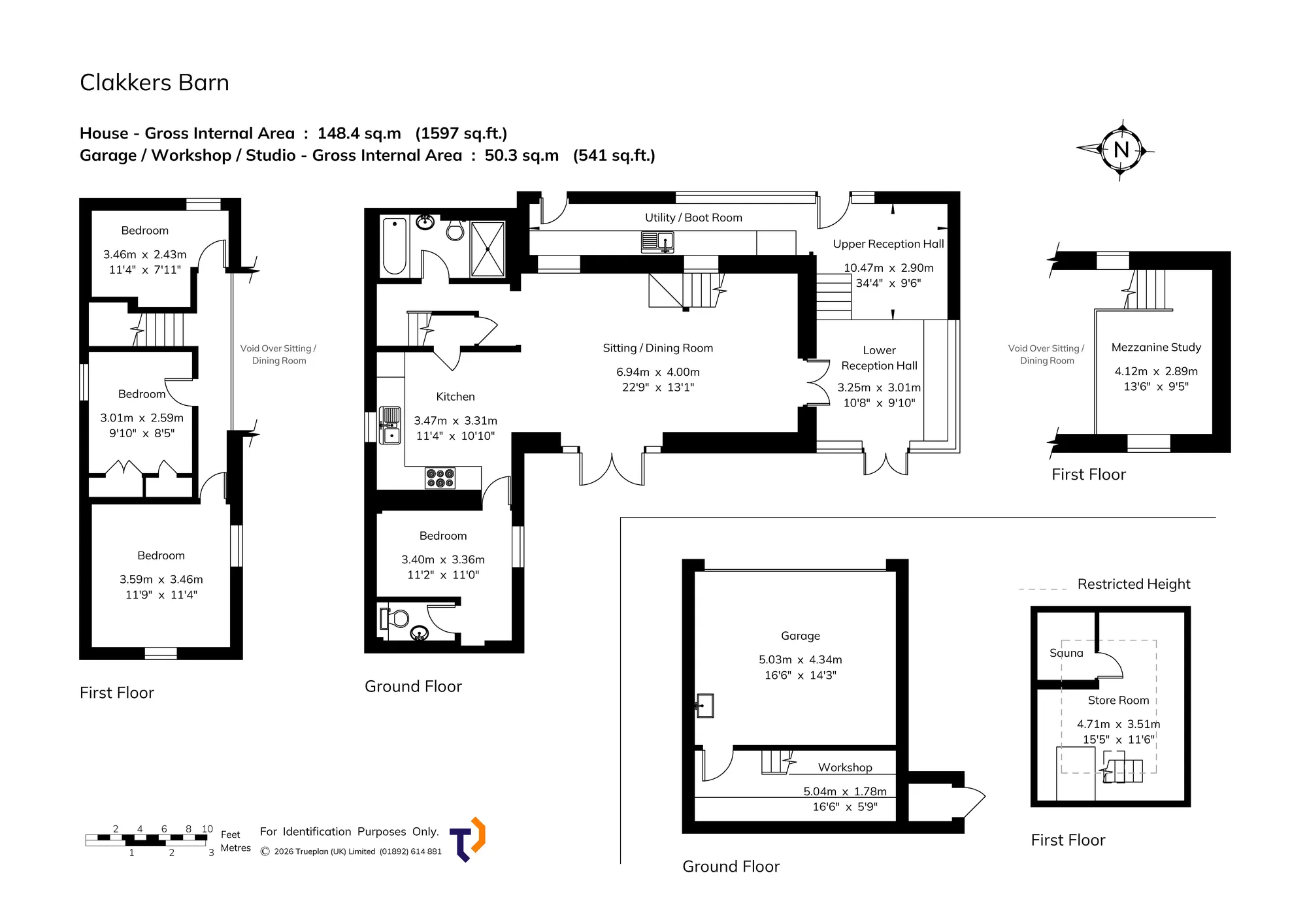 Clakkers Barn

House - Gross Internal Area : 148.4 sq.m (1597 sq.ft.)
Garage / Workshop / Studio - Gross Internal Area : 50.3 sq.m (541 sq.ft.)

N

Bedroom
3.46m x 2.43m
11'4" x 7'11"

Void Over Sitting / Dining Room

Bedroom
3.01m x 2.59m
9'10" x 8'5"

Bedroom
3.59m x 3.46m
11'9" x 11'4"

First Floor

Utility / Boot Room

Upper Reception Hall
10.47m x 2.90m
34'4" x 9'6"

Sitting / Dining Room
6.94m x 4.00m
22'9" x 13'1"

Lower Reception Hall
3.25m x 3.01m
10'8" x 9'10"

Kitchen
3.47m x 3.31m
11'4" x 10'10"

Bedroom
3.40m x 3.36m
11'2" x 11'0"

Ground Floor

Void Over Sitting / Dining Room

Mezzanine Study
4.12m x 2.89m
13'6" x 9'5"

First Floor

Garage
5.03m x 4.34m
16'6" x 14'3"

Workshop
5.04m x 1.78m
16'6" x 5'9"

Ground Floor

Restricted Height

Sauna

Store Room
4.71m x 3.51m
15'5" x 11'6"

First Floor

2 4 6 8 10 Feet
1 2 3 Metres

For Identification Purposes Only.
© 2026 Trueplan (UK) Limited (01892) 614 881